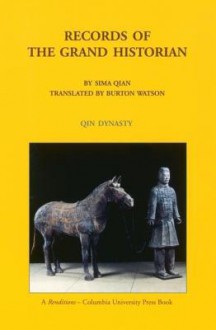 RECORDS OF
THE GRAND HISTORIAN

BY SIMA QIAN
TRANSLATED BY BURTON WATSON

QIN DYNASTY

A Renditions – Columbia University Press Book